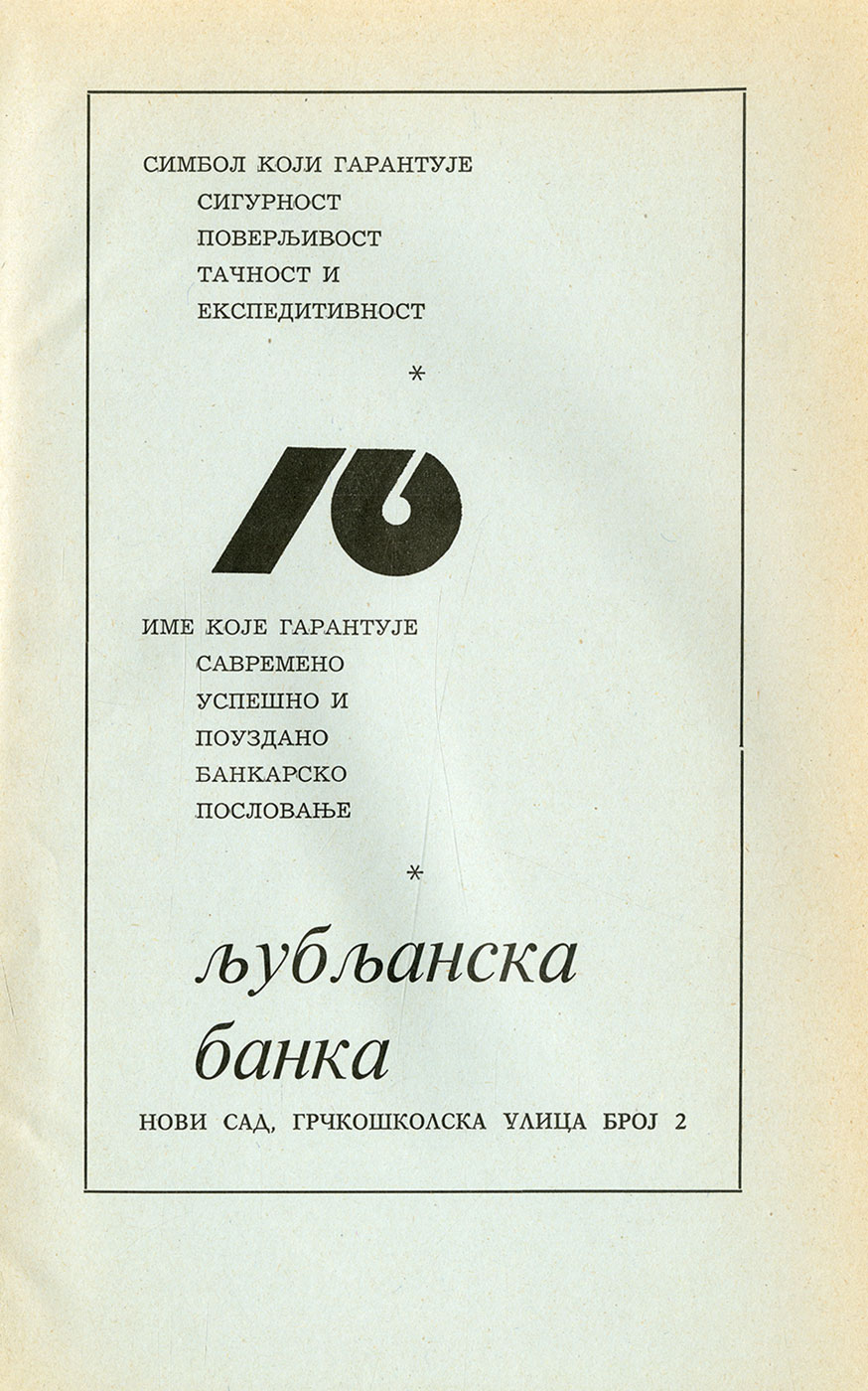 СИМБОЛ КОЈИ ГАРАНТУЈЕ
СИГУРНОСТ
ПОВЕРЉИВОСТ
ТАЧНОСТ И
ЕКСПЕДИТИВНОСТ

*

ИМЕ КОЈЕ ГАРАНТУЈЕ
САВРЕМЕНО
УСПЕШНО И
ПОУЗДАНО
БАНКАРСКО
ПОСЛОВАЊЕ

*

љубљанска
банка

НОВИ САД, ГРЧКОШКОЛСКА УЛИЦА БРОЈ 2